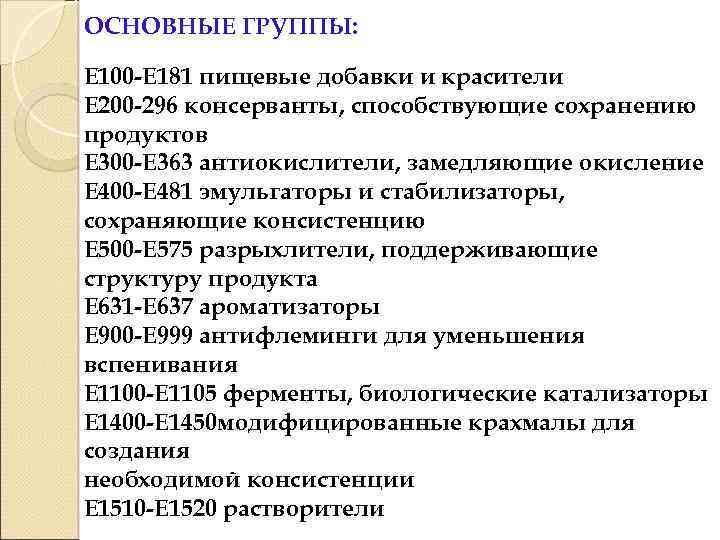 ОСНОВНЫЕ ГРУППЫ:

Е100-Е181 пищевые добавки и красители
Е200-296 консерванты, способствующие сохранению продуктов
Е300-Е363 антиокислители, замедляющие окисление
Е400-Е481 эмульгаторы и стабилизаторы, сохраняющие консистенцию
Е500-Е575 разрыхлители, поддерживающие структуру продукта
Е631-Е637 ароматизаторы
Е900-Е999 антифлеминги для уменьшения вспенивания
Е1100-Е1105 ферменты, биологические катализаторы
Е1400-Е1450модифицированные крахмалы для создания
необходимой консистенции
Е1510-Е1520 растворители